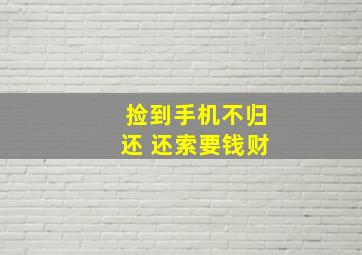 捡到手机不归还 还索要钱财